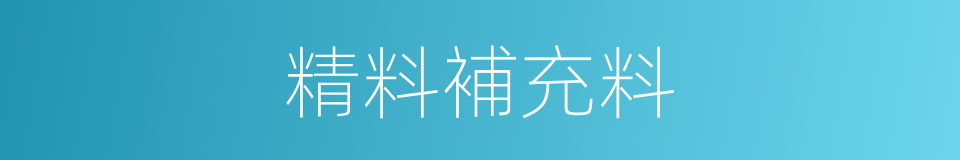 精料補充料